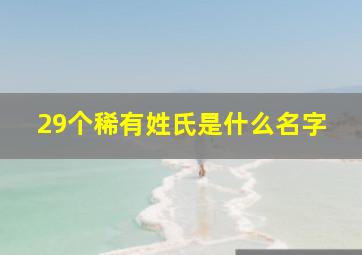 29个稀有姓氏是什么名字